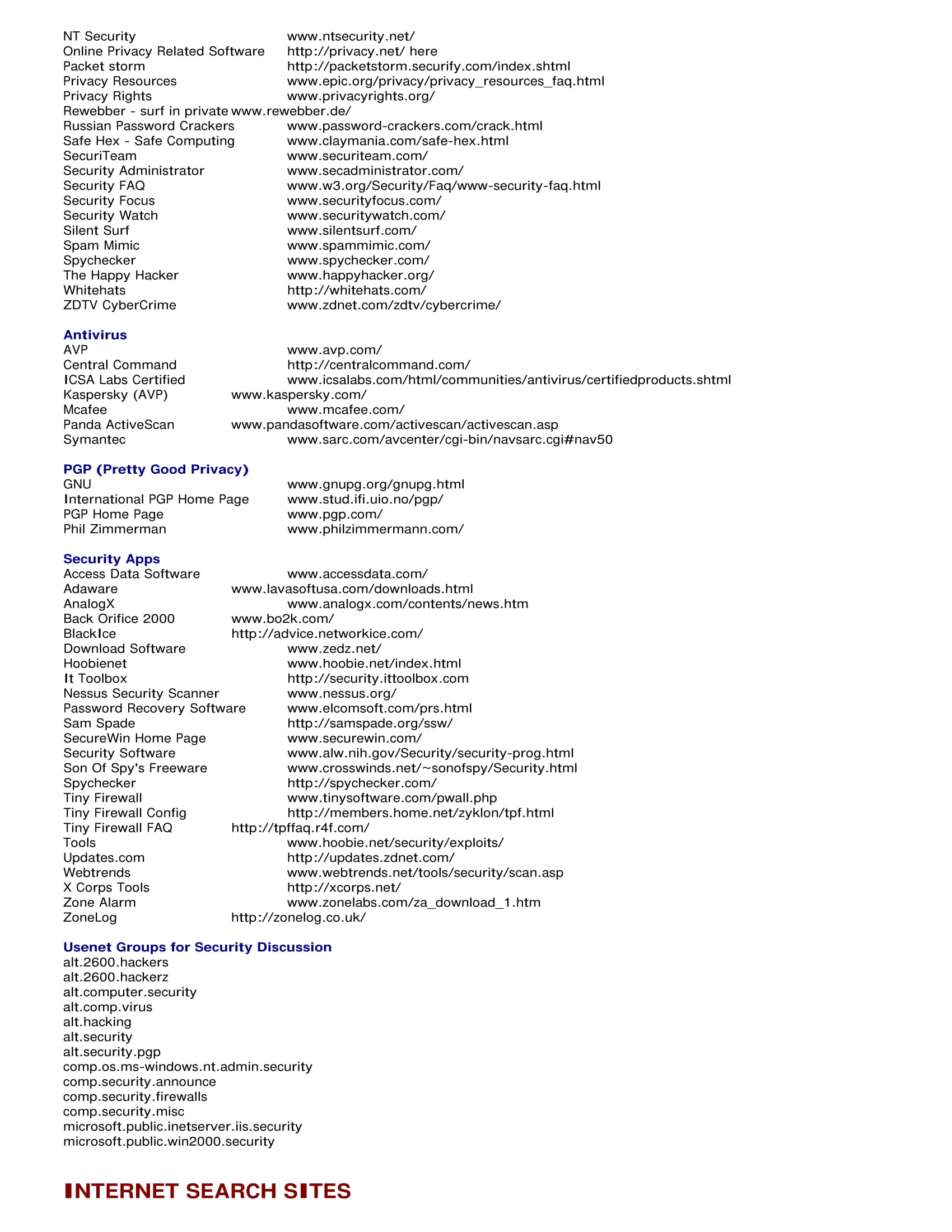 NT Security www.ntsecurity.net/
Online Privacy Related Software http://privacy.net/ here
Packet storm http://packetstorm.securify.com/index.shtml
Privacy Resources www.epic.org/privacy/privacy_resources_faq.html
Privacy Rights www.privacyrights.org/
Rewebber - surf in private www.rewebber.de/
Russian Password Crackers www.password-crackers.com/crack.html
Safe Hex - Safe Computing www.claymania.com/safe-hex.html
SecuriTeam www.securiteam.com/
Security Administrator www.secadministrator.com/
Security FAQ www.w3.org/Security/Faq/www-security-faq.html
Security Focus www.securityfocus.com/
Security Watch www.securitywatch.com/
Silent Surf www.silentsurf.com/
Spam Mimic www.spammimic.com/
Spychecker www.spychecker.com/
The Happy Hacker www.happyhacker.org/
Whitehats http://whitehats.com/
ZDTV CyberCrime www.zdnet.com/zdtv/cybercrime/

Antivirus
AVP www.avp.com/
Central Command http://centralcommand.com/
ICSA Labs Certified www.icsalabs.com/html/communities/antivirus/certifiedproducts.shtml
Kaspersky (AVP) www.kaspersky.com/
Mcafee www.mcafee.com/
Panda ActiveScan www.pandasoftware.com/activescan/activescan.asp
Symantec www.sarc.com/avcenter/cgi-bin/navsarc.cgi#nav50

PGP (Pretty Good Privacy)
GNU www.gnupg.org/gnupg.html
International PGP Home Page www.stud.ifi.uio.no/pgp/
PGP Home Page www.pgp.com/
Phil Zimmerman www.philzimmermann.com/

Security Apps
Access Data Software www.accessdata.com/
Adaware www.lavasoftusa.com/downloads.html
AnalogX www.analogx.com/contents/news.htm
Back Orifice 2000 www.bo2k.com/
BlackIce http://advice.networkice.com/
Download Software www.zedz.net/
Hoobienet www.hoobie.net/index.html
It Toolbox http://security.ittoolbox.com
Nessus Security Scanner www.nessus.org/
Password Recovery Software www.elcomsoft.com/prs.html
Sam Spade http://samspade.org/ssw/
SecureWin Home Page www.securewin.com/
Security Software www.alw.nih.gov/Security/security-prog.html
Son Of Spy's Freeware www.crosswinds.net/~sonofspy/Security.html
Spychecker http://spychecker.com/
Tiny Firewall www.tinysoftware.com/pwall.php
Tiny Firewall Config http://members.home.net/zyklon/tpf.html
Tiny Firewall FAQ http://tpffaq.r4f.com/
Tools www.hoobie.net/security/exploits/
Updates.com http://updates.zdnet.com/
Webtrends www.webtrends.net/tools/security/scan.asp
X Corps Tools http://xcorps.net/
Zone Alarm www.zonelabs.com/za_download_1.htm
ZoneLog http://zonelog.co.uk/

Usenet Groups for Security Discussion
alt.2600.hackers
alt.2600.hackerz
alt.computer.security
alt.comp.virus
alt.hacking
alt.security
alt.security.pgp
comp.os.ms-windows.nt.admin.security
comp.security.announce
comp.security.firewalls
comp.security.misc
microsoft.public.inetserver.iis.security
microsoft.public.win2000.security

INTERNET SEARCH SITES